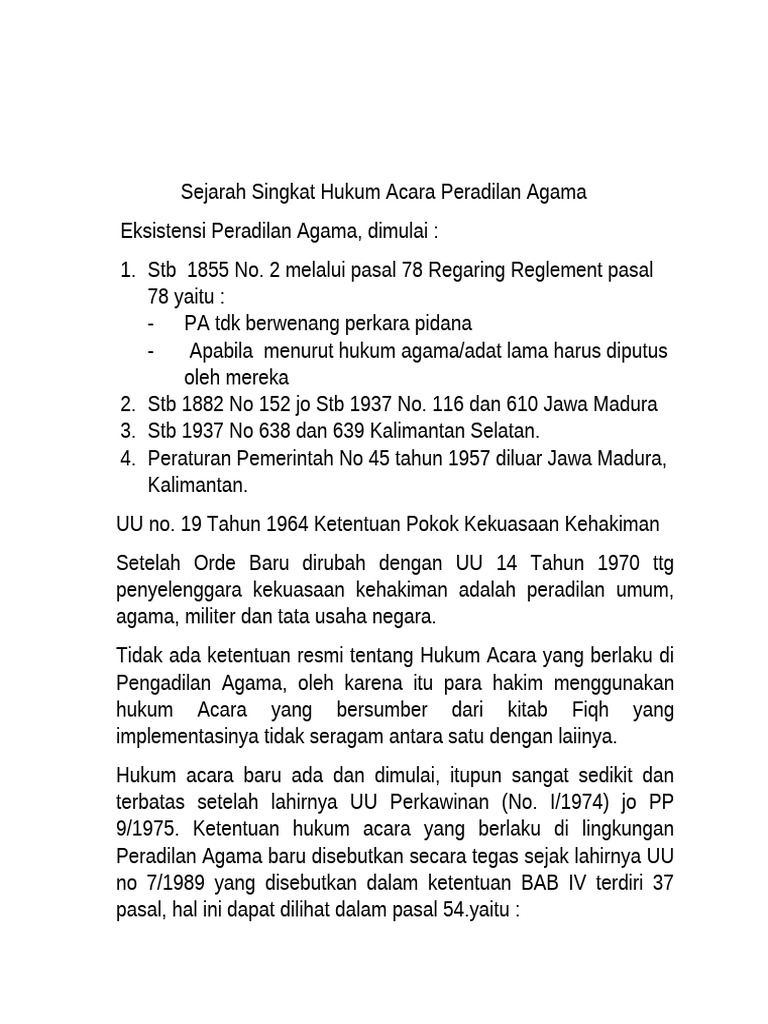 Sejarah Singkat Hukum Acara Peradilan Agama

Eksistensi Peradilan Agama, dimulai :

1. Stb 1855 No. 2 melalui pasal 78 Regaring Reglement pasal 78 yaitu :
- PA tdk berwenang perkara pidana
- Apabila menurut hukum agama/adat lama harus diputus oleh mereka
2. Stb 1882 No 152 jo Stb 1937 No. 116 dan 610 Jawa Madura
3. Stb 1937 No 638 dan 639 Kalimantan Selatan.
4. Peraturan Pemerintah No 45 tahun 1957 diluar Jawa Madura, Kalimantan.

UU no. 19 Tahun 1964 Ketentuan Pokok Kekuasaan Kehakiman

Setelah Orde Baru dirubah dengan UU 14 Tahun 1970 ttg penyelenggara kekuasaan kehakiman adalah peradilan umum, agama, militer dan tata usaha negara.

Tidak ada ketentuan resmi tentang Hukum Acara yang berlaku di Pengadilan Agama, oleh karena itu para hakim menggunakan hukum Acara yang bersumber dari kitab Fiqh yang implementasinya tidak seragam antara satu dengan laiinya.

Hukum acara baru ada dan dimulai, itupun sangat sedikit dan terbatas setelah lahirnya UU Perkawinan (No. I/1974) jo PP 9/1975. Ketentuan hukum acara yang berlaku di lingkungan Peradilan Agama baru disebutkan secara tegas sejak lahirnya UU no 7/1989 yang disebutkan dalam ketentuan BAB IV terdiri 37 pasal, hal ini dapat dilihat dalam pasal 54.yaitu :